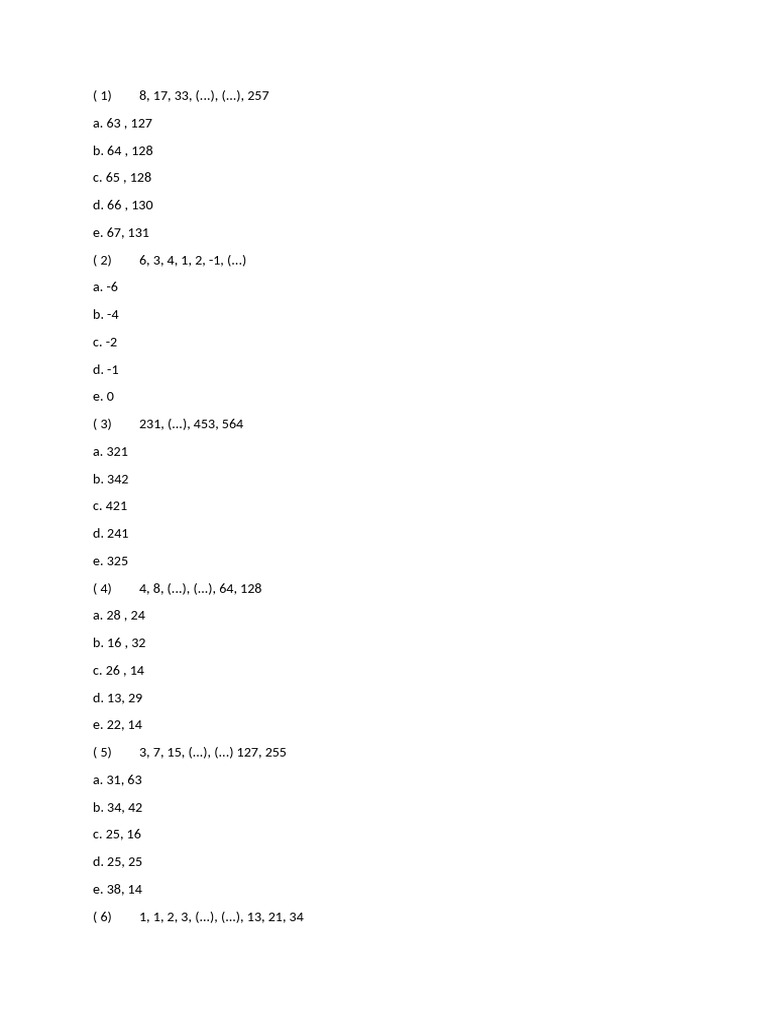 ( 1) 8, 17, 33, (...), (...), 257

a. 63 , 127

b. 64 , 128

c. 65 , 128

d. 66 , 130

e. 67, 131

( 2) 6, 3, 4, 1, 2, -1, (...)

a. -6

b. -4

c. -2

d. -1

e. 0

( 3) 231, (...), 453, 564

a. 321

b. 342

c. 421

d. 241

e. 325

( 4) 4, 8, (...), (...), 64, 128

a. 28 , 24

b. 16 , 32

c. 26 , 14

d. 13, 29

e. 22, 14

( 5) 3, 7, 15, (...), (...) 127, 255

a. 31, 63

b. 34, 42

c. 25, 16

d. 25, 25

e. 38, 14

( 6) 1, 1, 2, 3, (...), (...), 13, 21, 34